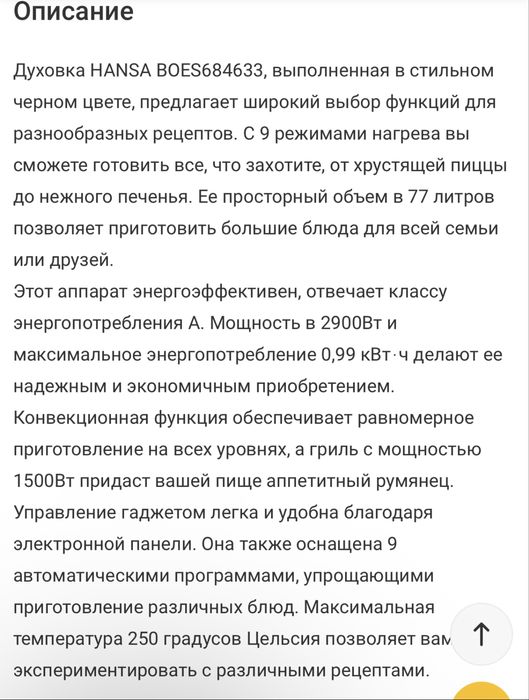 Описание

Духовка HANSA BOES684633, выполненная в стильном черном цвете, предлагает широкий выбор функций для разнообразных рецептов. С 9 режимами нагрева вы сможете готовить все, что захотите, от хрустящей пиццы до нежного печенья. Ее просторный объем в 77 литров позволяет приготовить большие блюда для всей семьи или друзей.
Этот аппарат энергоэффективен, отвечает классу энергопотребления А. Мощность в 2900Вт и максимальное энергопотребление 0,99 кВт·ч делают ее надежным и экономичным приобретением.
Конвекционная функция обеспечивает равномерное приготовление на всех уровнях, а гриль с мощностью 1500Вт придаст вашей пище аппетитный румянец.
Управление гаджетом легка и удобна благодаря электронной панели. Она также оснащена 9 автоматическими программами, упрощающими приготовление различных блюд. Максимальная температура 250 градусов Цельсия позволяет вам экспериментировать с различными рецептами.